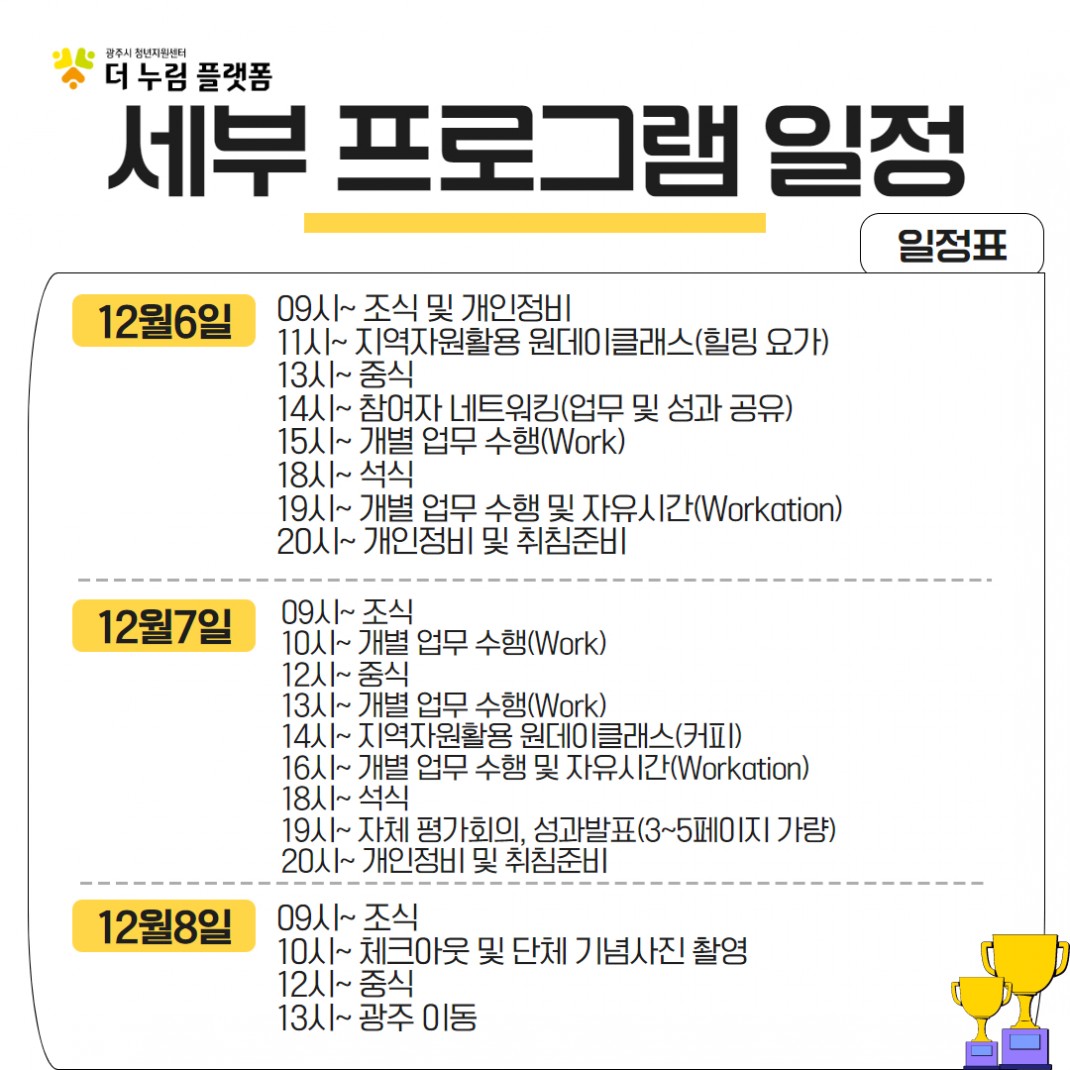 광주시 청년지원센터
더 누림 플랫폼

세부 프로그램 일정

일정표

12월6일
09시~ 조식 및 개인정비
11시~ 지역자원활용 원데이클래스(힐링 요가)
13시~ 중식
14시~ 참여자 네트워킹(업무 및 성과 공유)
15시~ 개별 업무 수행(Work)
18시~ 석식
19시~ 개별 업무 수행 및 자유시간(Workation)
20시~ 개인정비 및 취침준비

12월7일
09시~ 조식
10시~ 개별 업무 수행(Work)
12시~ 중식
13시~ 개별 업무 수행(Work)
14시~ 지역자원활용 원데이클래스(커피)
16시~ 개별 업무 수행 및 자유시간(Workation)
18시~ 석식
19시~ 자체 평가회의, 성과발표(3~5페이지 가량)
20시~ 개인정비 및 취침준비

12월8일
09시~ 조식
10시~ 체크아웃 및 단체 기념사진 촬영
12시~ 중식
13시~ 광주 이동